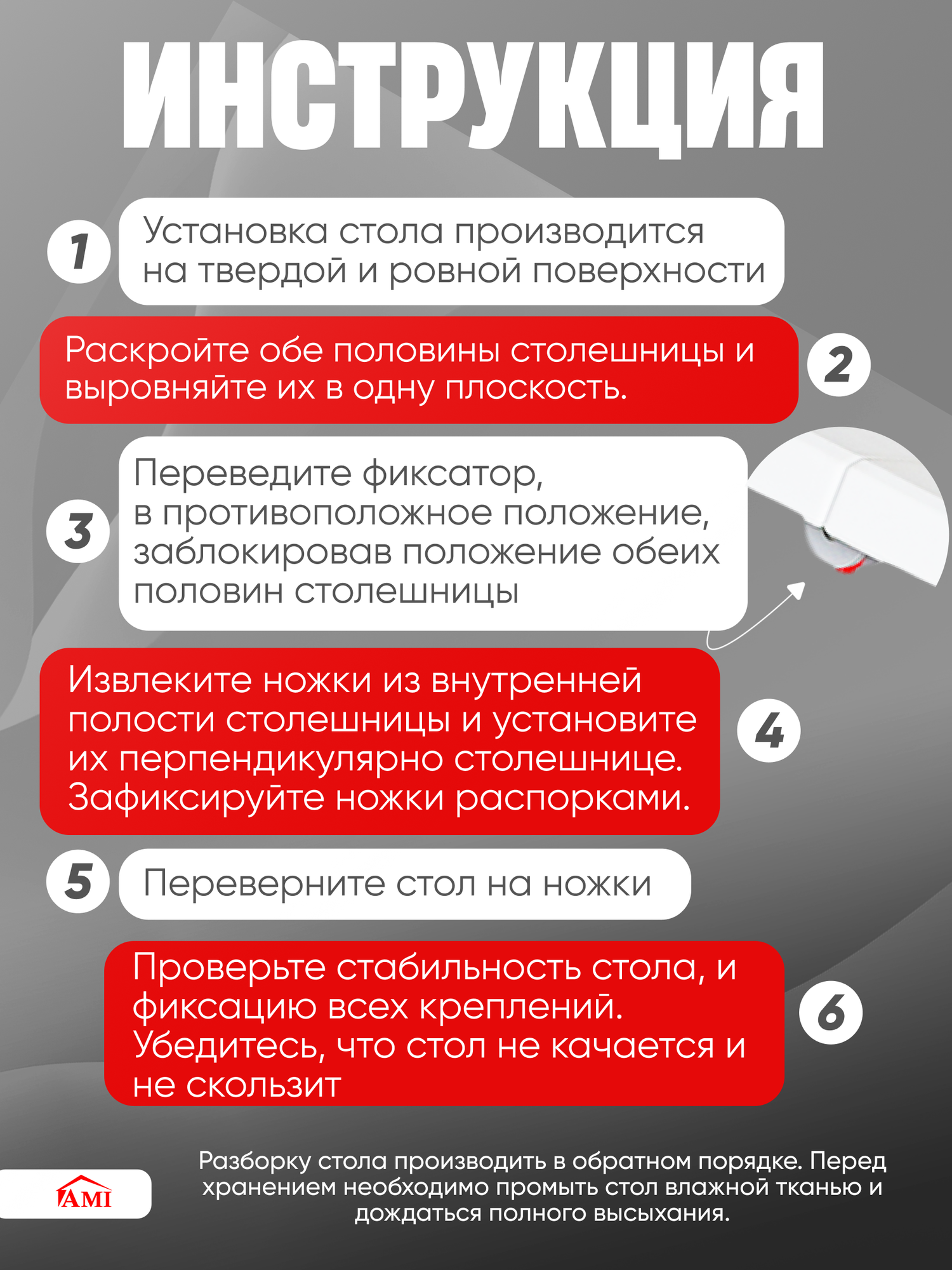 ИНСТРУКЦИЯ

1 Установка стола производится на твердой и ровной поверхности

Раскройте обе половины столешницы и выровняйте их в одну плоскость. 2

3 Переведите фиксатор, в противоположное положение, заблокировав положение обеих половин столешницы

Извлеките ножки из внутренней полости столешницы и установите их перпендикулярно столешнице. Зафиксируйте ножки распорками. 4

5 Переверните стол на ножки

Проверьте стабильность стола, и фиксацию всех креплений. Убедитесь, что стол не качается и не скользит 6

AMI

Разборку стола производить в обратном порядке. Перед хранением необходимо промыть стол влажной тканью и дождаться полного высыхания.